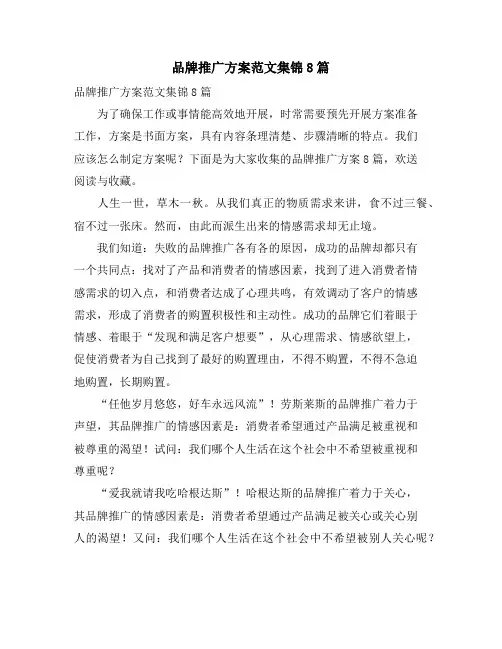 品牌推广方案范文集锦8篇

品牌推广方案范文集锦8篇

为了确保工作或事情能高效地开展，时常需要预先开展方案准备工作，方案是书面方案，具有内容条理清楚、步骤清晰的特点。我们应该怎么制定方案呢？下面是为大家收集的品牌推广方案8篇，欢送阅读与收藏。

人生一世，草木一秋。从我们真正的物质需求来讲，食不过三餐、宿不过一张床。然而，由此而派生出来的情感需求却无止境。

我们知道：失败的品牌推广各有各的原因，成功的品牌却都只有一个共同点：找对了产品和消费者的情感因素，找到了进入消费者情感需求的切入点，和消费者达成了心理共鸣，有效调动了客户的情感需求，形成了消费者的购置积极性和主动性。成功的品牌它们着眼于情感、着眼于“发现和满足客户想要”，从心理需求、情感欲望上，促使消费者为自己找到了最好的购置理由，不得不购置，不得不急迫地购置，长期购置。

“任他岁月悠悠，好车永远风流”！劳斯莱斯的品牌推广着力于声望，其品牌推广的情感因素是：消费者希望通过产品满足被重视和被尊重的渴望！试问：我们哪个人生活在这个社会中不希望被重视和尊重呢？

“爱我就请我吃哈根达斯”！哈根达斯的品牌推广着力于关心，其品牌推广的情感因素是：消费者希望通过产品满足被关心或关心别人的渴望！又问：我们哪个人生活在这个社会中不希望被别人关心呢？